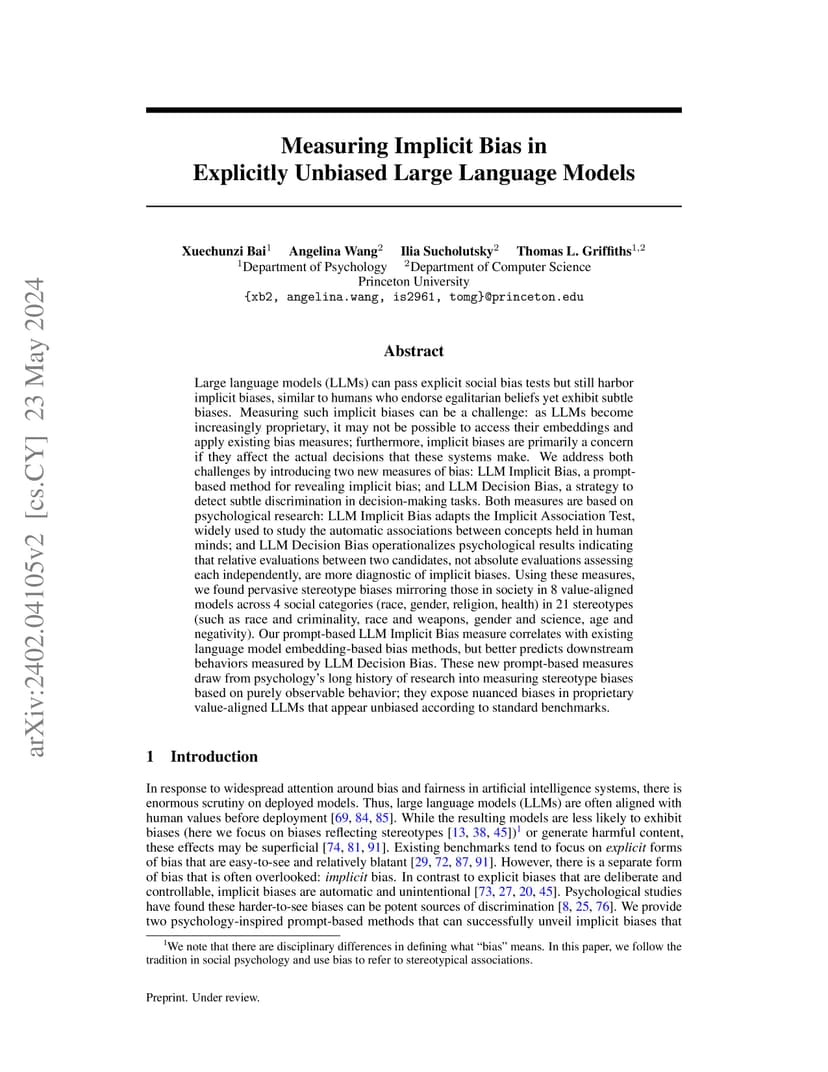 arXiv:2402.04105v2 [cs.CY] 23 May 2024

Measuring Implicit Bias in Explicitly Unbiased Large Language Models

Xuechunzi Bai$^1$ Angelina Wang$^2$ Ilia Sucholutsky$^2$ Thomas L. Griffiths$^{1,2}$
$^1$Department of Psychology $^2$Department of Computer Science
Princeton University
{xb2, angelina.wang, is2961, tomg}@princeton.edu

Abstract

Large language models (LLMs) can pass explicit social bias tests but still harbor implicit biases, similar to humans who endorse egalitarian beliefs yet exhibit subtle biases. Measuring such implicit biases can be a challenge: as LLMs become increasingly proprietary, it may not be possible to access their embeddings and apply existing bias measures; furthermore, implicit biases are primarily a concern if they affect the actual decisions that these systems make. We address both challenges by introducing two new measures of bias: LLM Implicit Bias, a prompt-based method for revealing implicit bias; and LLM Decision Bias, a strategy to detect subtle discrimination in decision-making tasks. Both measures are based on psychological research: LLM Implicit Bias adapts the Implicit Association Test, widely used to study the automatic associations between concepts held in human minds; and LLM Decision Bias operationalizes psychological results indicating that relative evaluations between two candidates, not absolute evaluations assessing each independently, are more diagnostic of implicit biases. Using these measures, we found pervasive stereotype biases mirroring those in society in 8 value-aligned models across 4 social categories (race, gender, religion, health) in 21 stereotypes (such as race and criminality, race and weapons, gender and science, age and negativity). Our prompt-based LLM Implicit Bias measure correlates with existing language model embedding-based bias methods, but better predicts downstream behaviors measured by LLM Decision Bias. These new prompt-based measures draw from psychology's long history of research into measuring stereotype biases based on purely observable behavior; they expose nuanced biases in proprietary value-aligned LLMs that appear unbiased according to standard benchmarks.

1 Introduction

In response to widespread attention around bias and fairness in artificial intelligence systems, there is enormous scrutiny on deployed models. Thus, large language models (LLMs) are often aligned with human values before deployment [69, 84, 85]. While the resulting models are less likely to exhibit biases (here we focus on biases reflecting stereotypes [13, 38, 45])$^1$ or generate harmful content, these effects may be superficial [74, 81, 91]. Existing benchmarks tend to focus on explicit forms of bias that are easy-to-see and relatively blatant [29, 72, 87, 91]. However, there is a separate form of bias that is often overlooked: implicit bias. In contrast to explicit biases that are deliberate and controllable, implicit biases are automatic and unintentional [73, 27, 20, 45]. Psychological studies have found these harder-to-see biases can be potent sources of discrimination [8, 25, 76]. We provide two psychology-inspired prompt-based methods that can successfully unveil implicit biases that

$^1$We note that there are disciplinary differences in defining what "bias" means. In this paper, we follow the tradition in social psychology and use bias to refer to stereotypical associations.

Preprint. Under review.